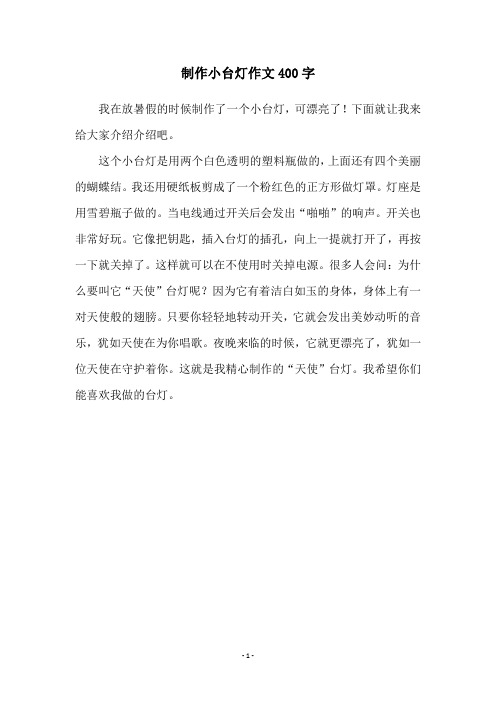 制作小台灯作文400字

我在放暑假的时候制作了一个小台灯，可漂亮了！下面就让我来给大家介绍介绍吧。

这个小台灯是用两个白色透明的塑料瓶做的，上面还有四个美丽的蝴蝶结。我还用硬纸板剪成了一个粉红色的正方形做灯罩。灯座是用雪碧瓶子做的。当电线通过开关后会发出“啪啪”的响声。开关也非常好玩。它像把钥匙，插入台灯的插孔，向上一提就打开了，再按一下就关掉了。这样就可以在不使用时关掉电源。很多人会问：为什么要叫它“天使”台灯呢？因为它有着洁白如玉的身体，身体上有一对天使般的翅膀。只要你轻轻地转动开关，它就会发出美妙动听的音乐，犹如天使在为你唱歌。夜晚来临的时候，它就更漂亮了，犹如一位天使在守护着你。这就是我精心制作的“天使”台灯。我希望你们能喜欢我做的台灯。

- 1 -